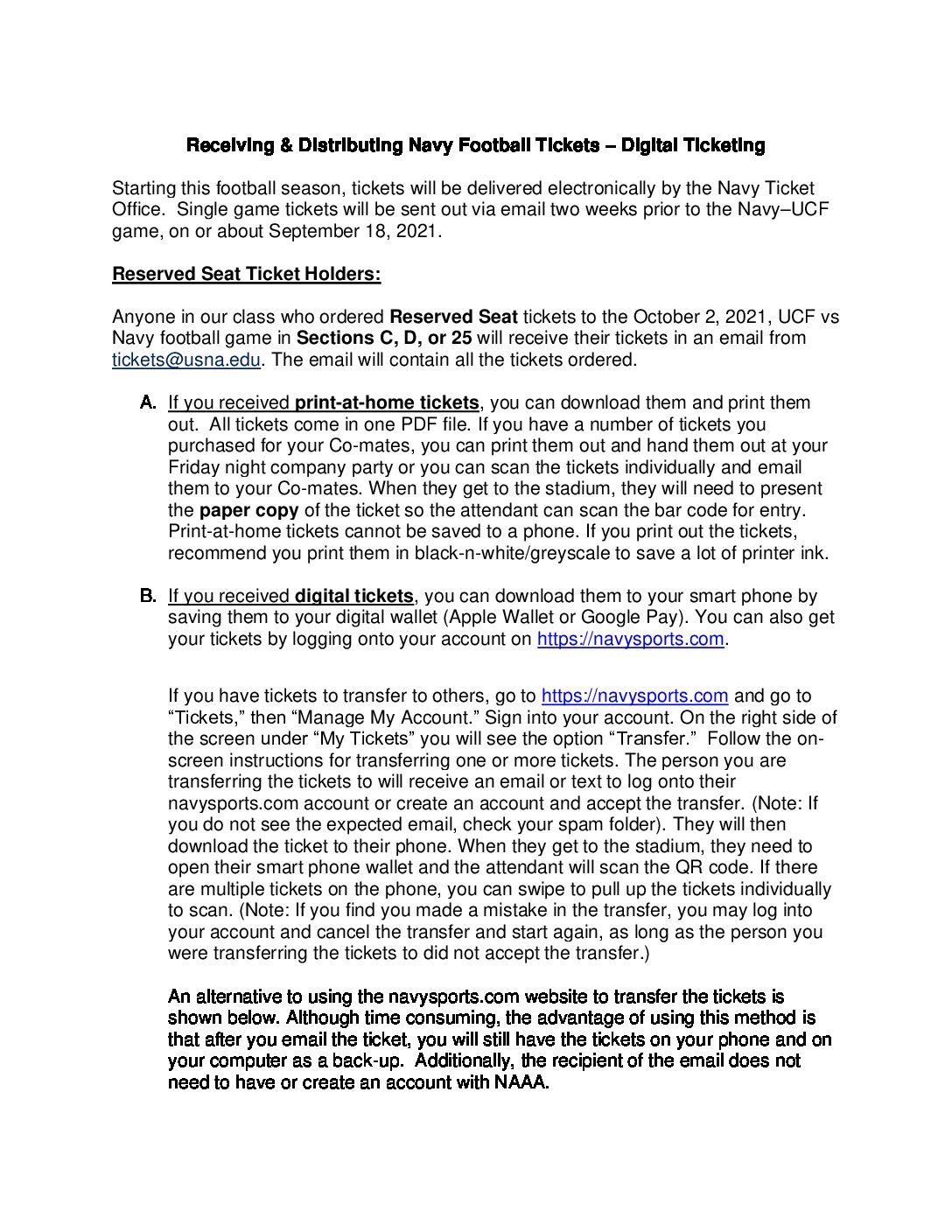 Receiving & Distributing Navy Football Tickets – Digital Ticketing

Starting this football season, tickets will be delivered electronically by the Navy Ticket Office. Single game tickets will be sent out via email two weeks prior to the Navy–UCF game, on or about September 18, 2021.

Reserved Seat Ticket Holders:

Anyone in our class who ordered Reserved Seat tickets to the October 2, 2021, UCF vs Navy football game in Sections C, D, or 25 will receive their tickets in an email from tickets@usna.edu. The email will contain all the tickets ordered.

A. If you received print-at-home tickets, you can download them and print them out. All tickets come in one PDF file. If you have a number of tickets you purchased for your Co-mates, you can print them out and hand them out at your Friday night company party or you can scan the tickets individually and email them to your Co-mates. When they get to the stadium, they will need to present the paper copy of the ticket so the attendant can scan the bar code for entry. Print-at-home tickets cannot be saved to a phone. If you print out the tickets, recommend you print them in black-n-white/greyscale to save a lot of printer ink.

B. If you received digital tickets, you can download them to your smart phone by saving them to your digital wallet (Apple Wallet or Google Pay). You can also get your tickets by logging onto your account on https://navysports.com.

If you have tickets to transfer to others, go to https://navysports.com and go to “Tickets,” then “Manage My Account.” Sign into your account. On the right side of the screen under “My Tickets” you will see the option “Transfer.” Follow the on-screen instructions for transferring one or more tickets. The person you are transferring the tickets to will receive an email or text to log onto their navysports.com account or create an account and accept the transfer. (Note: If you do not see the expected email, check your spam folder). They will then download the ticket to their phone. When they get to the stadium, they need to open their smart phone wallet and the attendant will scan the QR code. If there are multiple tickets on the phone, you can swipe to pull up the tickets individually to scan. (Note: If you find you made a mistake in the transfer, you may log into your account and cancel the transfer and start again, as long as the person you were transferring the tickets to did not accept the transfer.)

An alternative to using the navysports.com website to transfer the tickets is shown below. Although time consuming, the advantage of using this method is that after you email the ticket, you will still have the tickets on your phone and on your computer as a back-up. Additionally, the recipient of the email does not need to have or create an account with NAAA.